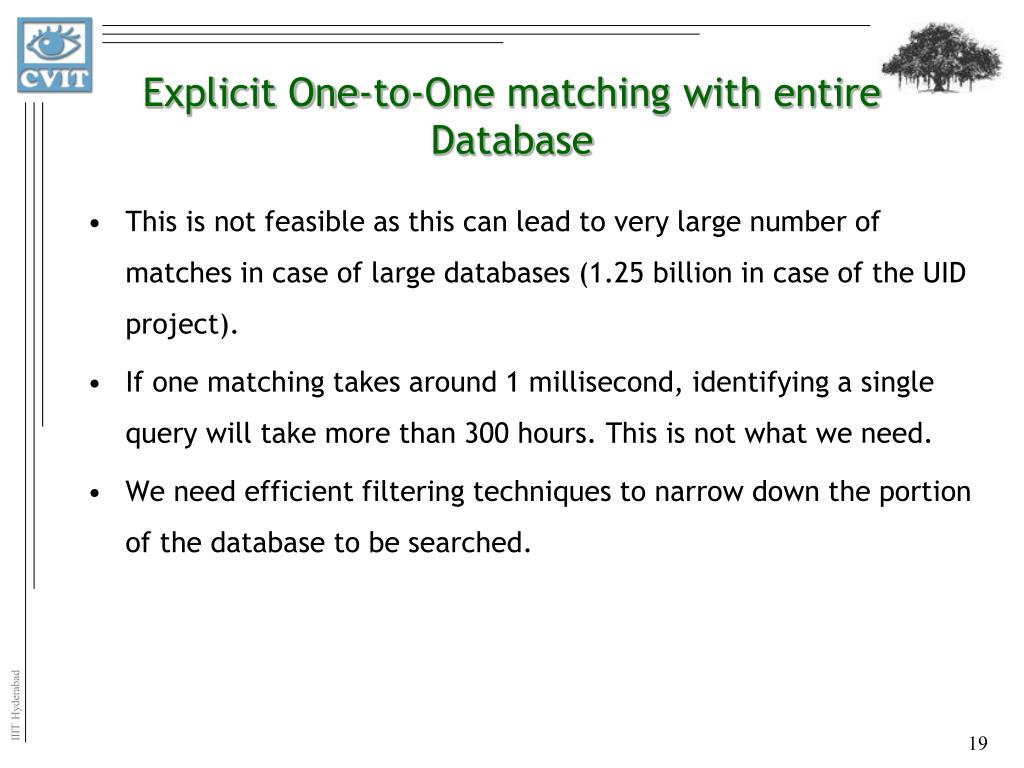 CVIT

Explicit One-to-One matching with entire Database

• This is not feasible as this can lead to very large number of matches in case of large databases (1.25 billion in case of the UID project).

• If one matching takes around 1 millisecond, identifying a single query will take more than 300 hours. This is not what we need.

• We need efficient filtering techniques to narrow down the portion of the database to be searched.

IIIT Hyderabad

19